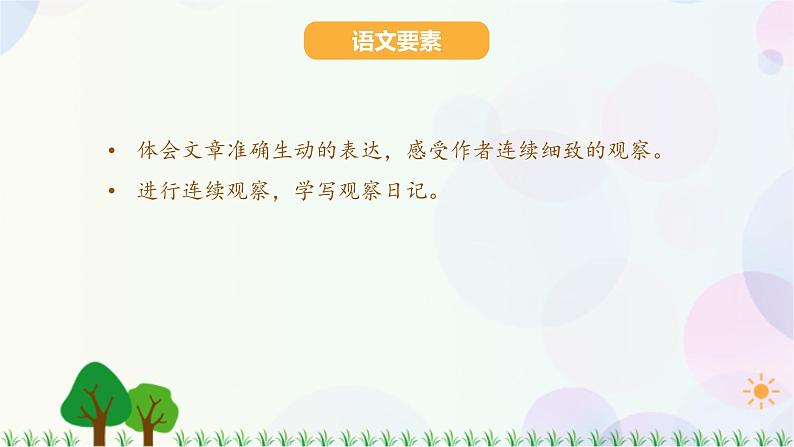 语文要素

• 体会文章准确生动的表达，感受作者连续细致的观察。
• 进行连续观察，学写观察日记。